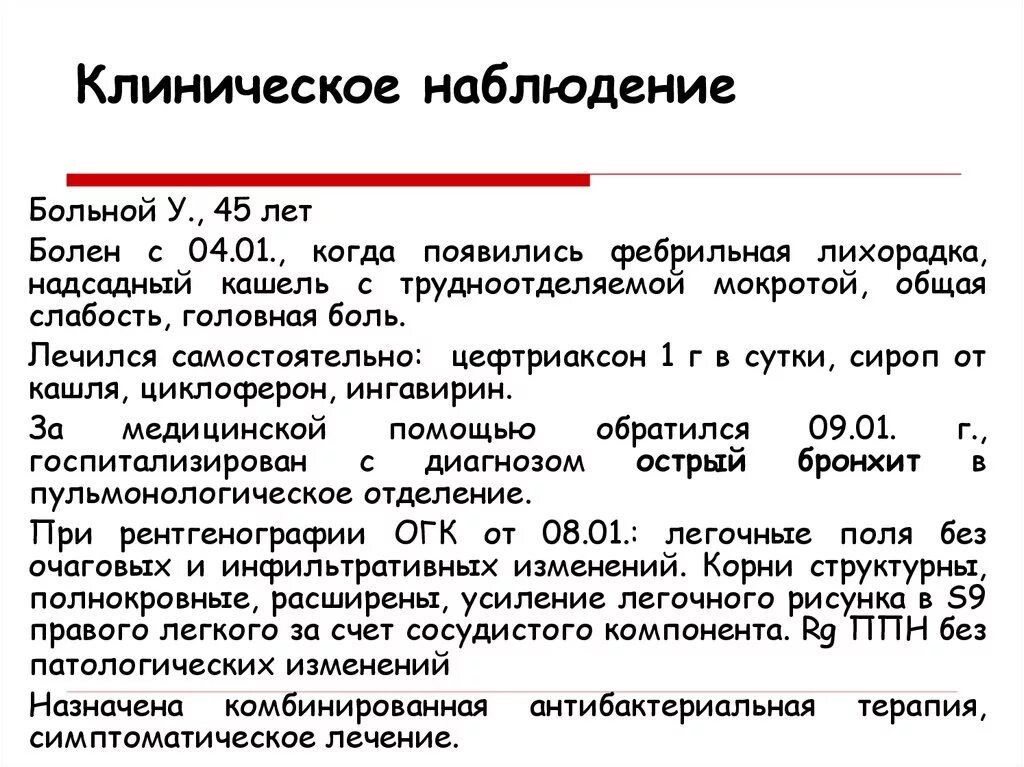 Клиническое наблюдение

Больной У., 45 лет

Болен с 04.01., когда появились фебрильная лихорадка, надсадный кашель с трудноотделяемой мокротой, общая слабость, головная боль.

Лечился самостоятельно: цефтриаксон 1 г в сутки, сироп от кашля, циклоферон, ингавирин.

За медицинской помощью обратился 09.01. г., госпитализирован с диагнозом острый бронхит в пульмонологическое отделение.

При рентгенографии ОГК от 08.01.: легочные поля без очаговых и инфильтративных изменений. Корни структурны, полнокровные, расширены, усиление легочного рисунка в S9 правого легкого за счет сосудистого компонента. Rg ППН без патологических изменений

Назначена комбинированная антибактериальная терапия, симптоматическое лечение.